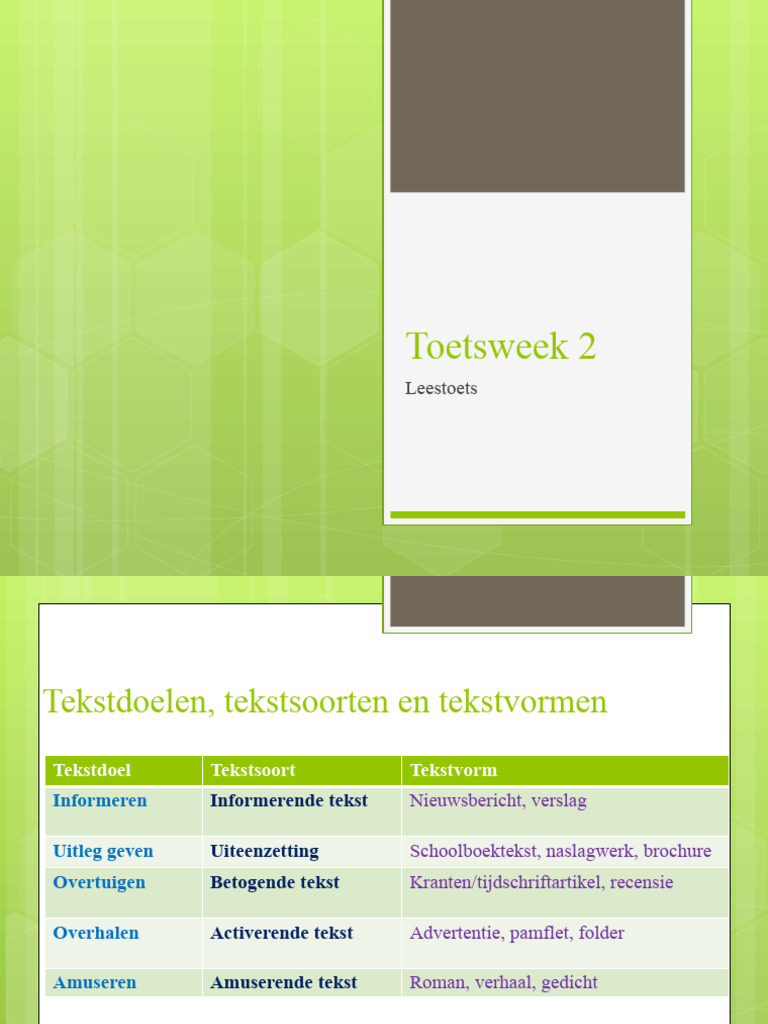 Toetsweek 2

Leestoets

Tekstdoelen, tekstsoorten en tekstvormen

| Tekstdoel | Tekstsoort | Tekstvorm |
|---|---|---|
| Informeren | Informerende tekst | Nieuwsbericht, verslag |
| Uitleg geven | Uiteenzetting | Schoolboektekst, naslagwerk, brochure |
| Overtuigen | Betogende tekst | Kranten/tijdschriftartikel, recensie |
| Overhalen | Activerende tekst | Advertentie, pamflet, folder |
| Amuseren | Amuserende tekst | Roman, verhaal, gedicht |